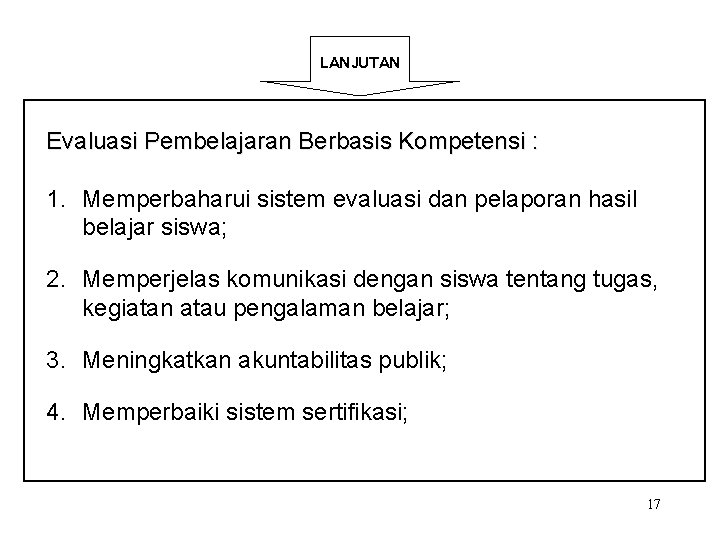 LANJUTAN

Evaluasi Pembelajaran Berbasis Kompetensi :

1. Memperbaharui sistem evaluasi dan pelaporan hasil belajar siswa;

2. Memperjelas komunikasi dengan siswa tentang tugas, kegiatan atau pengalaman belajar;

3. Meningkatkan akuntabilitas publik;

4. Memperbaiki sistem sertifikasi;

17